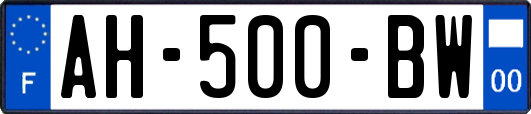 F

AH-500-BW

00